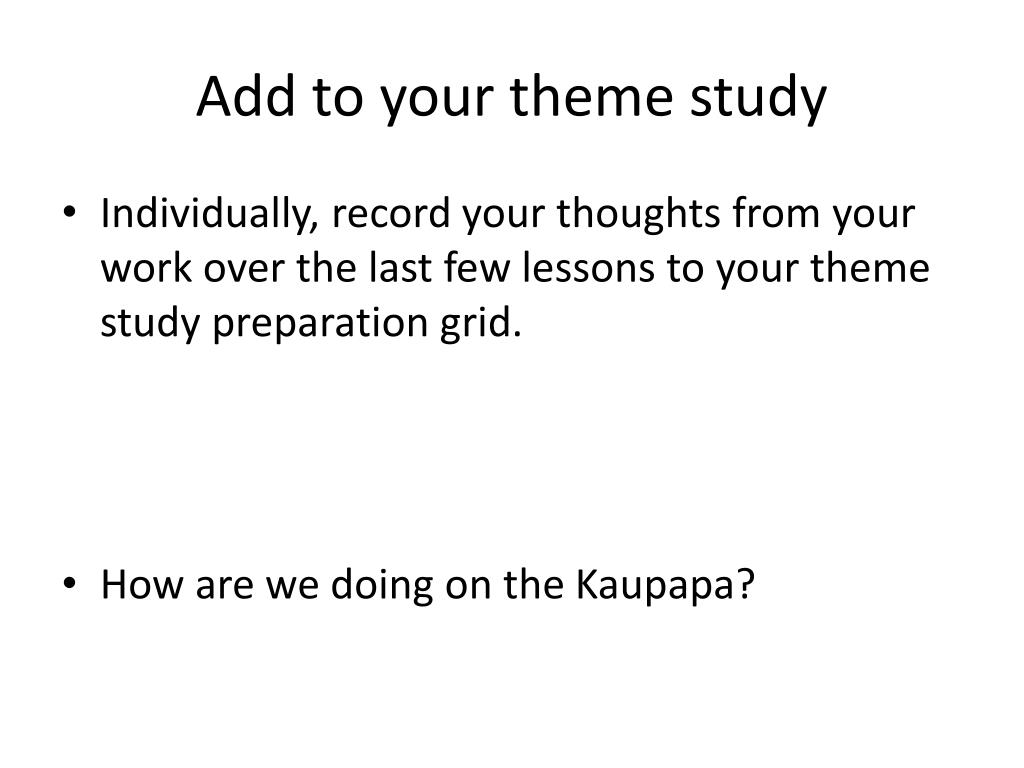 Add to your theme study

• Individually, record your thoughts from your work over the last few lessons to your theme study preparation grid.

• How are we doing on the Kaupapa?